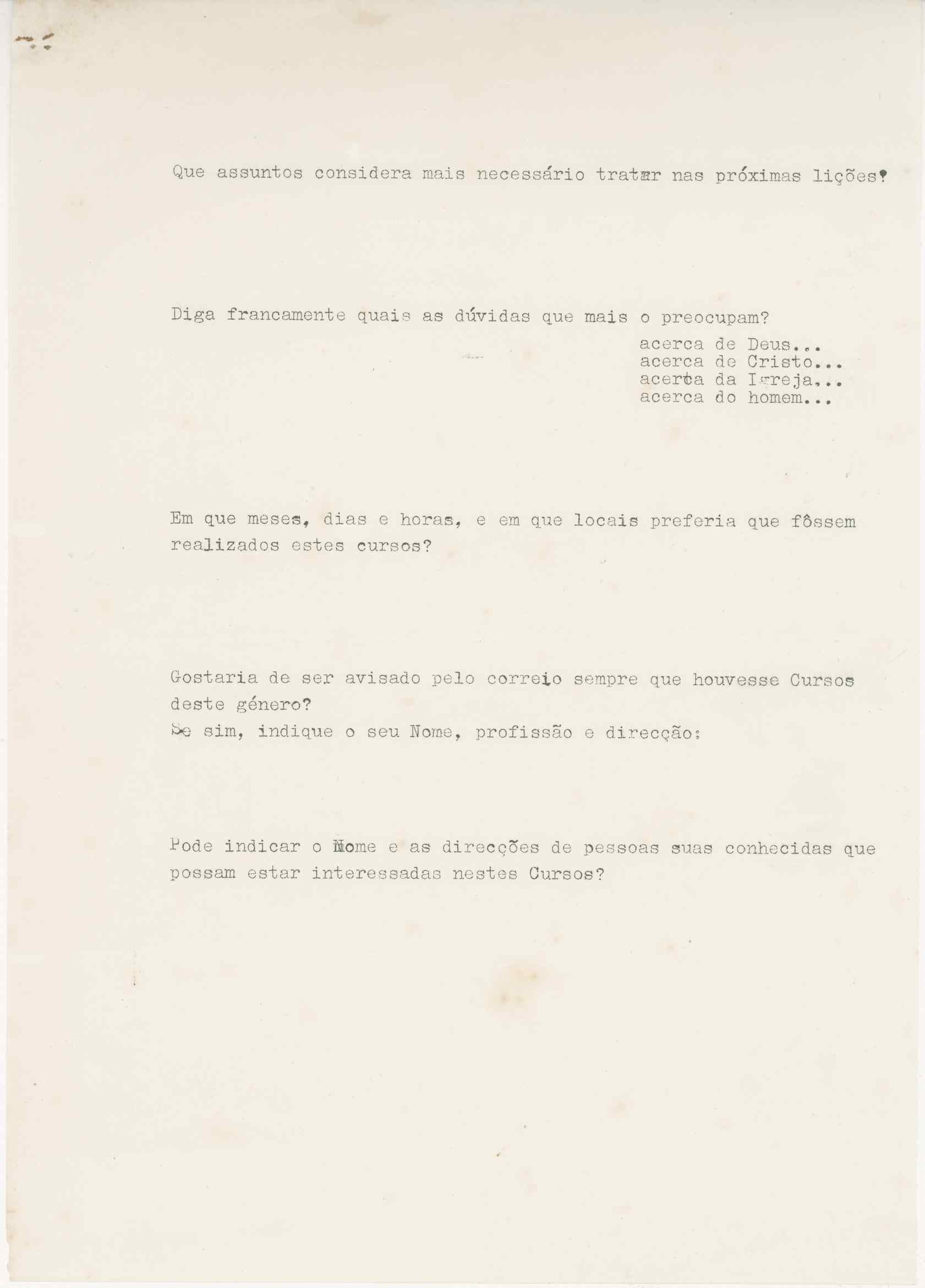 Que assuntos considera mais necessário tratar nas próximas lições?

Diga francamente quais as dúvidas que mais o preocupam?
acerca de Deus...
acerca de Cristo...
acerca da Igreja...
acerca do homem...

Em que meses, dias e horas, e em que locais preferia que fôssem realizados estes cursos?

Gostaria de ser avisado pelo correio sempre que houvesse Cursos deste género?
Se sim, indique o seu Nome, profissão e direcção:

Pode indicar o Nome e as direcções de pessoas suas conhecidas que possam estar interessadas nestes Cursos?